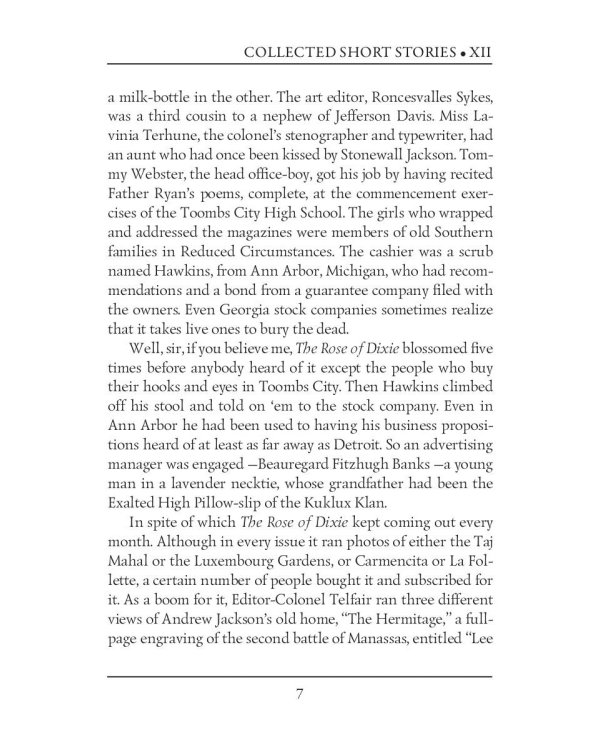 COLLECTED SHORT STORIES • XII

a milk-bottle in the other. The art editor, Roncesvalles Sykes, was a third cousin to a nephew of Jefferson Davis. Miss Lavinia Terhune, the colonel's stenographer and typewriter, had an aunt who had once been kissed by Stonewall Jackson. Tommy Webster, the head office-boy, got his job by having recited Father Ryan's poems, complete, at the commencement exercises of the Toombs City High School. The girls who wrapped and addressed the magazines were members of old Southern families in Reduced Circumstances. The cashier was a scrub named Hawkins, from Ann Arbor, Michigan, who had recommendations and a bond from a guarantee company filed with the owners. Even Georgia stock companies sometimes realize that it takes live ones to bury the dead.

Well, sir, if you believe me, The Rose of Dixie blossomed five times before anybody heard of it except the people who buy their hooks and eyes in Toombs City. Then Hawkins climbed off his stool and told on 'em to the stock company. Even in Ann Arbor he had been used to having his business propositions heard of at least as far away as Detroit. So an advertising manager was engaged —Beauregard Fitzhugh Banks —a young man in a lavender necktie, whose grandfather had been the Exalted High Pillow-slip of the Kuklux Klan.

In spite of which The Rose of Dixie kept coming out every month. Although in every issue it ran photos of either the Taj Mahal or the Luxembourg Gardens, or Carmencita or La Follette, a certain number of people bought it and subscribed for it. As a boom for it, Editor-Colonel Telfair ran three different views of Andrew Jackson's old home, "The Hermitage," a full-page engraving of the second battle of Manassas, entitled "Lee

7